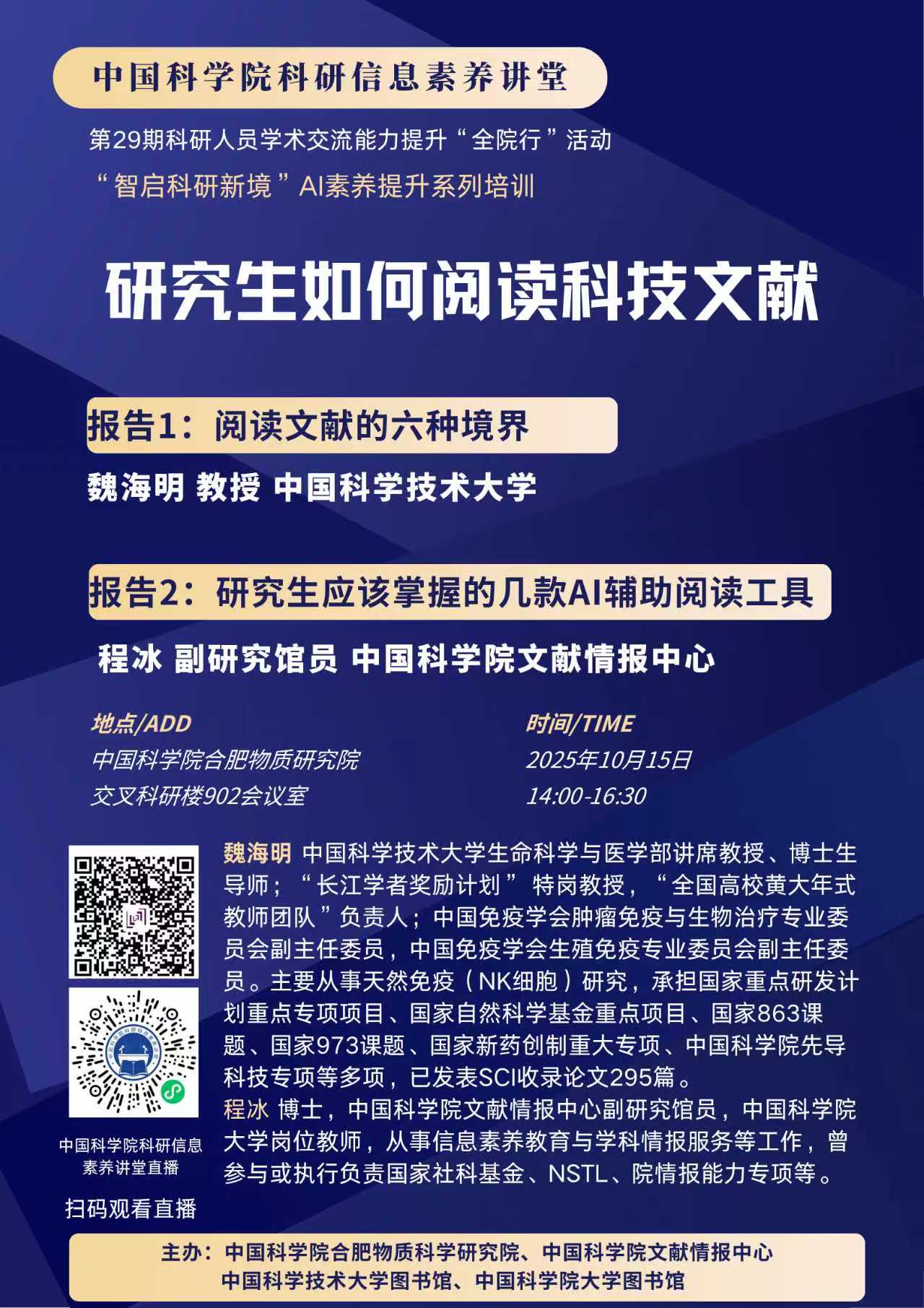 中国科学院科研信息素养讲堂

第29期科研人员学术交流能力提升“全院行”活动

“智启科研新境”AI素养提升系列培训

研究生如何阅读科技文献

报告1：阅读文献的六种境界

魏海明 教授 中国科学技术大学

报告2：研究生应该掌握的几款AI辅助阅读工具

程冰 副研究馆员 中国科学院文献情报中心

地点/ADD
中国科学院合肥物质研究院
交叉科研楼902会议室

时间/TIME
2025年10月15日
14:00-16:30

中国科学院科研信息素养讲堂直播

扫码观看直播

魏海明 中国科学技术大学生命科学与医学部讲席教授、博士生导师；“长江学者奖励计划”特岗教授，“全国高校黄大年式教师团队”负责人；中国免疫学会肿瘤免疫与生物治疗专业委员会副主任委员，中国免疫学会生殖免疫专业委员会副主任委员。主要从事天然免疫（NK细胞）研究，承担国家重点研发计划重点专项项目、国家自然科学基金重点项目、国家863课题、国家973课题、国家新药创制重大专项、中国科学院先导科技专项等多项，已发表SCI收录论文295篇。

程冰 博士，中国科学院文献情报中心副研究馆员，中国科学院大学岗位教师，从事信息素养教育与学科情报服务等工作，曾参与或执行负责国家社科基金、NSTL、院情报能力专项等。

主办：中国科学院合肥物质科学研究院、中国科学院文献情报中心
中国科学技术大学图书馆、中国科学院大学图书馆